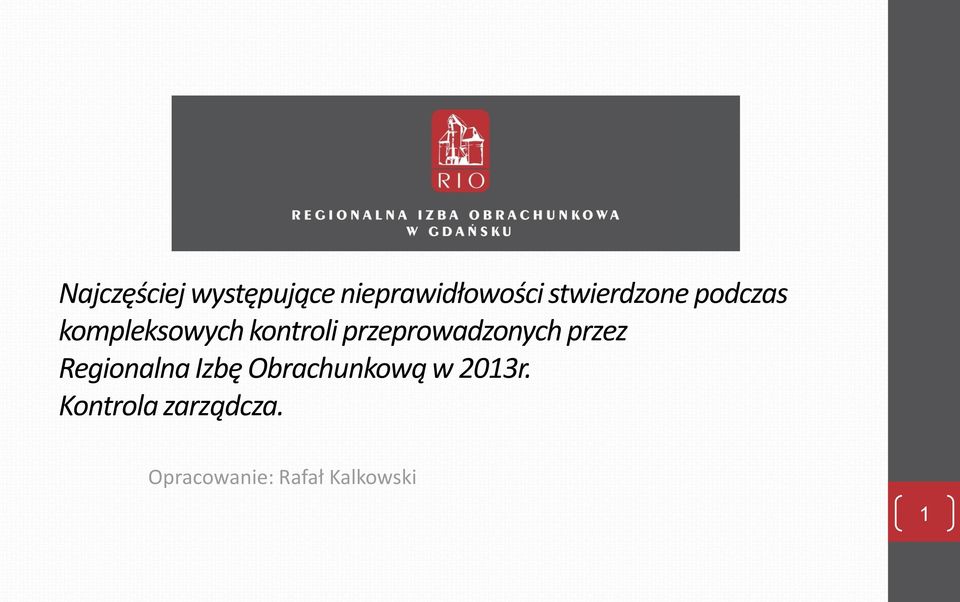 RIO

REGIONALNA IZBA OBRACHUNKOWA
W GDAŃSKU

Najczęściej występujące nieprawidłowości stwierdzone podczas kompleksowych kontroli przeprowadzonych przez Regionalna Izbę Obrachunkową w 2013r.
Kontrola zarządcza.

Opracowanie: Rafał Kalkowski

1